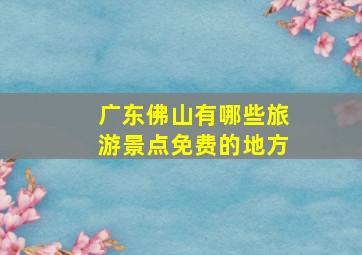 广东佛山有哪些旅游景点免费的地方